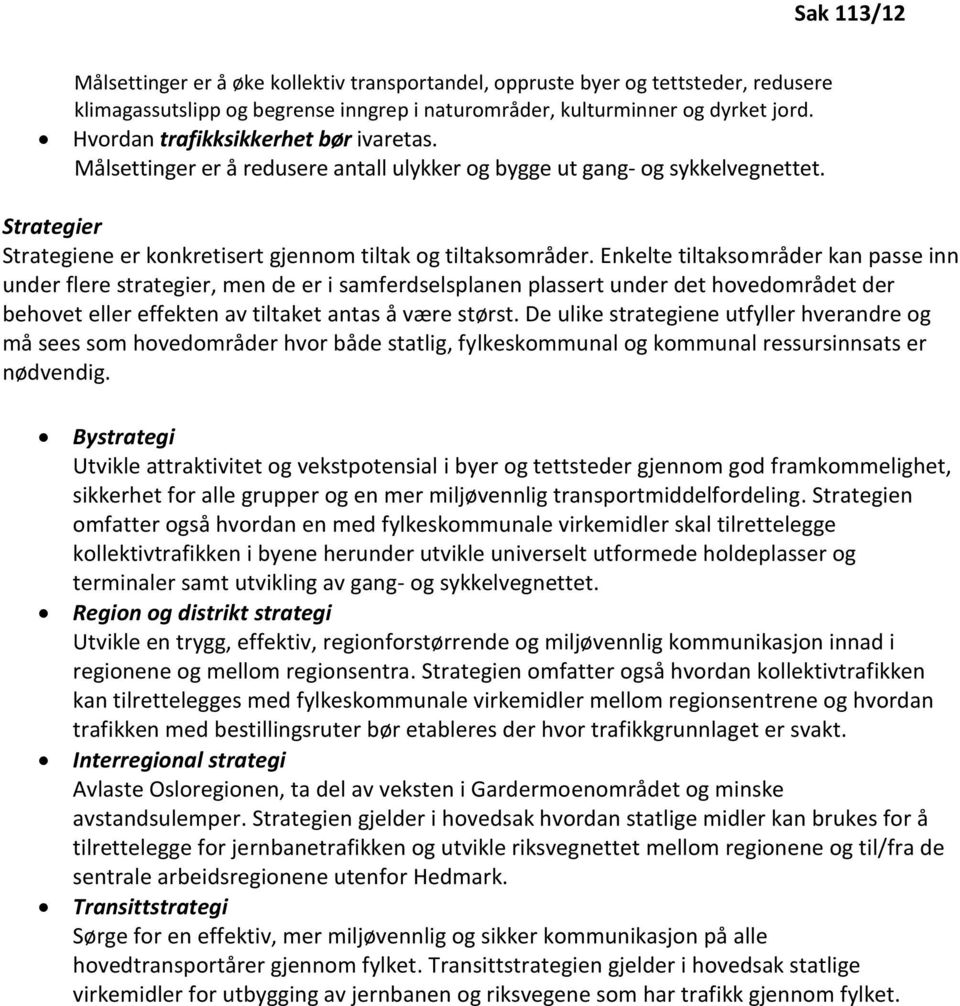 Sak 113/12

Målsettinger er å øke kollektiv transportandel, oppruste byer og tettsteder, redusere klimagassutslipp og begrense inngrep i naturområder, kulturminner og dyrket jord.
• Hvordan trafikksikkerhet bør ivaretas.
Målsettinger er å redusere antall ulykker og bygge ut gang- og sykkelvegnettet.

Strategier
Strategiene er konkretisert gjennom tiltak og tiltaksområder. Enkelte tiltaksområder kan passe inn under flere strategier, men de er i samferdselsplanen plassert under det hovedområdet der behovet eller effekten av tiltaket antas å være størst. De ulike strategiene utfyller hverandre og må sees som hovedområder hvor både statlig, fylkeskommunal og kommunal ressursinnsats er nødvendig.

• Bystrategi
Utvikle attraktivitet og vekstpotensial i byer og tettsteder gjennom god framkommelighet, sikkerhet for alle grupper og en mer miljøvennlig transportmiddelfordeling. Strategien omfatter også hvordan en med fylkeskommunale virkemidler skal tilrettelegge kollektivtrafikken i byene herunder utvikle universelt utformede holdeplasser og terminaler samt utvikling av gang- og sykkelvegnettet.
• Region og distrikt strategi
Utvikle en trygg, effektiv, regionforstørrende og miljøvennlig kommunikasjon innad i regionene og mellom regionsentra. Strategien omfatter også hvordan kollektivtrafikken kan tilrettelegges med fylkeskommunale virkemidler mellom regionsentrene og hvordan trafikken med bestillingsruter bør etableres der hvor trafikkgrunnlaget er svakt.
• Interregional strategi
Avlaste Osloregionen, ta del av veksten i Gardermoenområdet og minske avstandsulemper. Strategien gjelder i hovedsak hvordan statlige midler kan brukes for å tilrettelegge for jernbanetrafikken og utvikle riksvegnettet mellom regionene og til/fra de sentrale arbeidsregionene utenfor Hedmark.
• Transittstrategi
Sørge for en effektiv, mer miljøvennlig og sikker kommunikasjon på alle hovedtransportårer gjennom fylket. Transittstrategien gjelder i hovedsak statlige virkemidler for utbygging av jernbanen og riksvegene som har trafikk gjennom fylket.